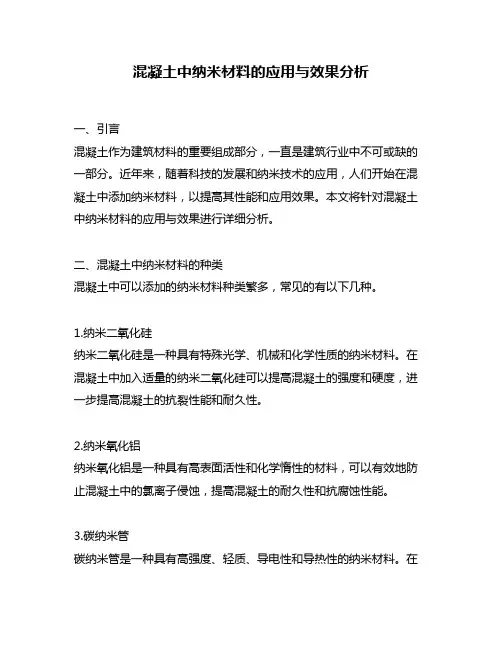 混凝土中纳米材料的应用与效果分析

一、引言
混凝土作为建筑材料的重要组成部分，一直是建筑行业中不可或缺的一部分。近年来，随着科技的发展和纳米技术的应用，人们开始在混凝土中添加纳米材料，以提高其性能和应用效果。本文将针对混凝土中纳米材料的应用与效果进行详细分析。

二、混凝土中纳米材料的种类
混凝土中可以添加的纳米材料种类繁多，常见的有以下几种。

1.纳米二氧化硅
纳米二氧化硅是一种具有特殊光学、机械和化学性质的纳米材料。在混凝土中加入适量的纳米二氧化硅可以提高混凝土的强度和硬度，进一步提高混凝土的抗裂性能和耐久性。

2.纳米氧化铝
纳米氧化铝是一种具有高表面活性和化学惰性的材料，可以有效地防止混凝土中的氯离子侵蚀，提高混凝土的耐久性和抗腐蚀性能。

3.碳纳米管
碳纳米管是一种具有高强度、轻质、导电性和导热性的纳米材料。在